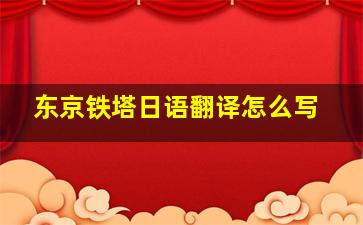 东京铁塔日语翻译怎么写